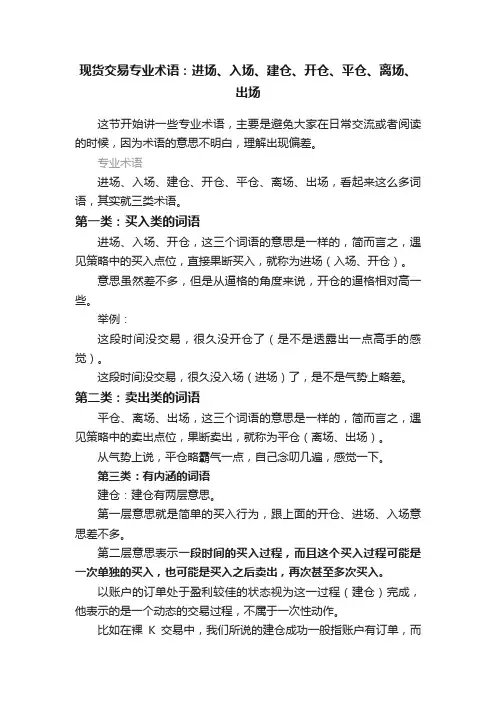 现货交易专业术语：进场、入场、建仓、开仓、平仓、离场、出场

这节开始讲一些专业术语，主要是避免大家在日常交流或者阅读的时候，因为术语的意思不明白，理解出现偏差。

专业术语

进场、入场、建仓、开仓、平仓、离场、出场，看起来这么多词语，其实就三类术语。

第一类：买入类的词语

进场、入场、开仓，这三个词语的意思是一样的，简而言之，遇见策略中的买入点位，直接果断买入，就称为进场（入场、开仓）。

意思虽然差不多，但是从逼格的角度来说，开仓的逼格相对高一些。

举例：

这段时间没交易，很久没开仓了（是不是透露出一点高手的感觉）。

这段时间没交易，很久没入场（进场）了，是不是气势上略差。

第二类：卖出类的词语

平仓、离场、出场，这三个词语的意思是一样的，简而言之，遇见策略中的卖出点位，果断卖出，就称为平仓（离场、出场）。

从气势上说，平仓略霸气一点，自己念叨几遍，感觉一下。

第三类：有内涵的词语

建仓：建仓有两层意思。

第一层意思就是简单的买入行为，跟上面的开仓、进场、入场意思差不多。

第二层意思表示一段时间的买入过程，而且这个买入过程可能是一次单独的买入，也可能是买入之后卖出，再次甚至多次买入。

以账户的订单处于盈利较佳的状态视为这一过程（建仓）完成，他表示的是一个动态的交易过程，不属于一次性动作。

比如在裸 K 交易中，我们所说的建仓成功一般指账户有订单，而